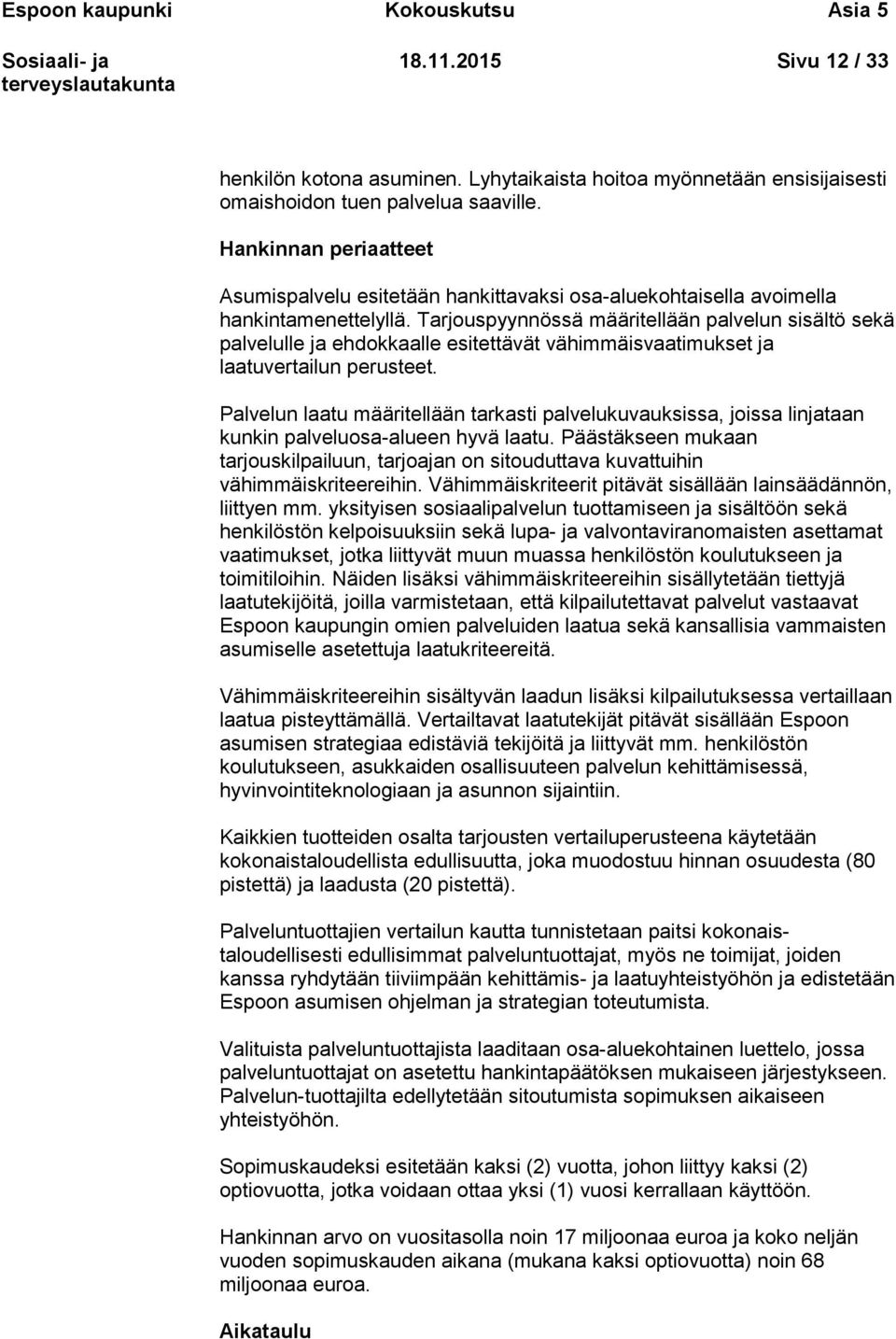 Espoon kaupunki Kokouskutsu Asia 5

Sosiaali- ja terveyslautakunta 18.11.2015 Sivu 12 / 33

henkilön kotona asuminen. Lyhytaikaista hoitoa myönnetään ensisijaisesti omaishoidon tuen palvelua saaville.

Hankinnan periaatteet

Asumispalvelu esitetään hankittavaksi osa-aluekohtaisella avoimella hankintamenettelyllä. Tarjouspyynnössä määritellään palvelun sisältö sekä palvelulle ja ehdokkaalle esitettävät vähimmäisvaatimukset ja laatuvertailun perusteet.

Palvelun laatu määritellään tarkasti palvelukuvauksissa, joissa linjataan kunkin palveluosa-alueen hyvä laatu. Päästäkseen mukaan tarjouskilpailuun, tarjoajan on sitouduttava kuvattuihin vähimmäiskriteereihin. Vähimmäiskriteerit pitävät sisällään lainsäädännön, liittyen mm. yksityisen sosiaalipalvelun tuottamiseen ja sisältöön sekä henkilöstön kelpoisuuksiin sekä lupa- ja valvontaviranomaisten asettamat vaatimukset, jotka liittyvät muun muassa henkilöstön koulutukseen ja toimitiloihin. Näiden lisäksi vähimmäiskriteereihin sisällytetään tiettyjä laatutekijöitä, joilla varmistetaan, että kilpailutettavat palvelut vastaavat Espoon kaupungin omien palveluiden laatua sekä kansallisia vammaisten asumiselle asetettuja laatukriteereitä.

Vähimmäiskriteereihin sisältyvän laadun lisäksi kilpailutuksessa vertaillaan laatua pisteyttämällä. Vertailtavat laatutekijät pitävät sisällään Espoon asumisen strategiaa edistäviä tekijöitä ja liittyvät mm. henkilöstön koulutukseen, asukkaiden osallisuuteen palvelun kehittämisessä, hyvinvointiteknologiaan ja asunnon sijaintiin.

Kaikkien tuotteiden osalta tarjousten vertailuperusteena käytetään kokonaistaloudellista edullisuutta, joka muodostuu hinnan osuudesta (80 pistettä) ja laadusta (20 pistettä).

Palveluntuottajien vertailun kautta tunnistetaan paitsi kokonaistaloudellisesti edullisimmat palveluntuottajat, myös ne toimijat, joiden kanssa ryhdytään tiiviimpään kehittämis- ja laatuyhteistyöhön ja edistetään Espoon asumisen ohjelman ja strategian toteutumista.

Valituista palveluntuottajista laaditaan osa-aluekohtainen luettelo, jossa palveluntuottajat on asetettu hankintapäätöksen mukaiseen järjestykseen. Palvelun-tuottajilta edellytetään sitoutumista sopimuksen aikaiseen yhteistyöhön.

Sopimuskaudeksi esitetään kaksi (2) vuotta, johon liittyy kaksi (2) optiovuotta, jotka voidaan ottaa yksi (1) vuosi kerrallaan käyttöön.

Hankinnan arvo on vuositasolla noin 17 miljoonaa euroa ja koko neljän vuoden sopimuskauden aikana (mukana kaksi optiovuotta) noin 68 miljoonaa euroa.

Aikataulu